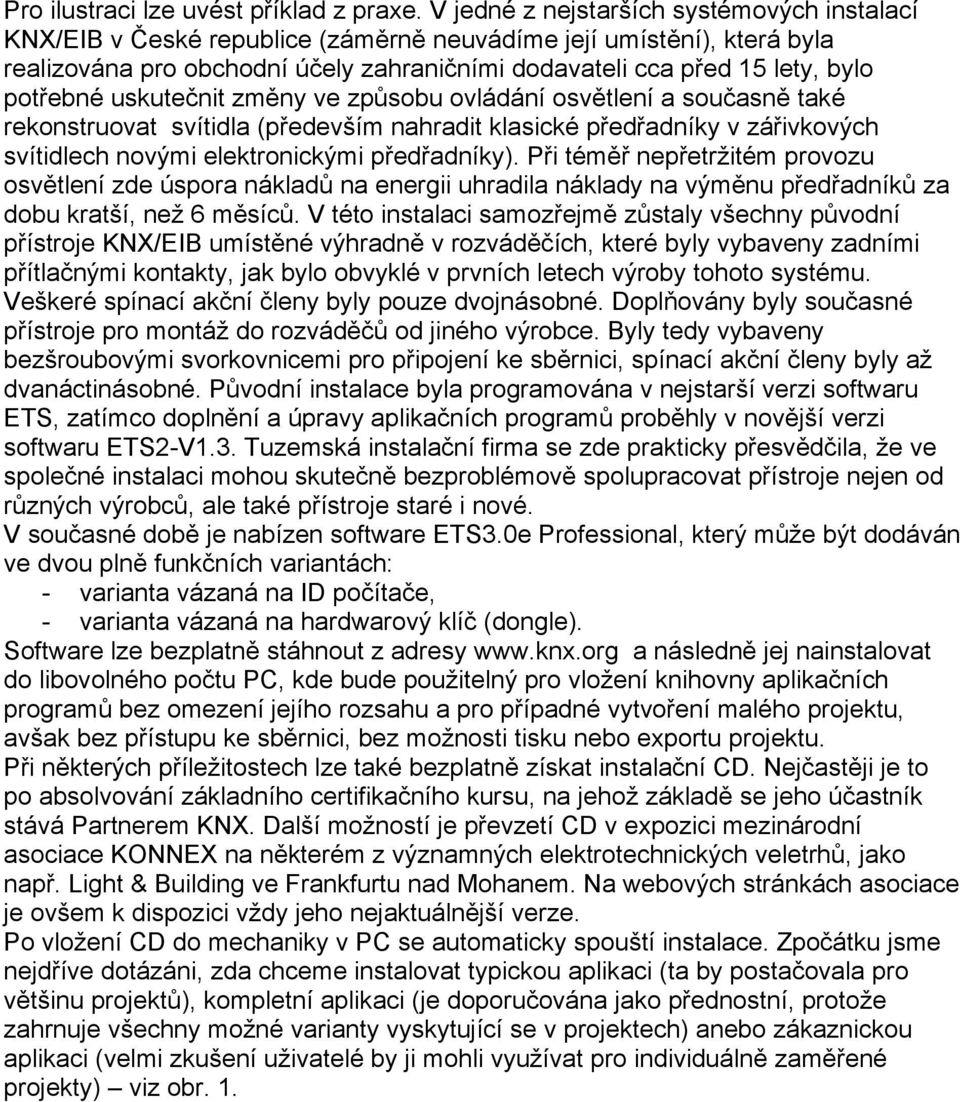 Pro ilustraci lze uvést příklad z praxe. V jedné z nejstarších systémových instalací KNX/EIB v České republice (záměrně neuvádíme její umístění), která byla realizována pro obchodní účely zahraničními dodavateli cca před 15 lety, bylo potřebné uskutečnit změny ve způsobu ovládání osvětlení a současně také rekonstruovat svítidla (především nahradit klasické předřadníky v zářivkových svítidlech novými elektronickými předřadníky). Při téměř nepřetržitém provozu osvětlení zde úspora nákladů na energii uhradila náklady na výměnu předřadníků za dobu kratší, než 6 měsíců. V této instalaci samozřejmě zůstaly všechny původní přístroje KNX/EIB umístěné výhradně v rozváděčích, které byly vybaveny zadními přítlačnými kontakty, jak bylo obvyklé v prvních letech výroby tohoto systému. Veškeré spínací akční členy byly pouze dvojnásobné. Doplňovány byly současné přístroje pro montáž do rozváděčů od jiného výrobce. Byly tedy vybaveny bezšroubovými svorkovnicemi pro připojení ke sběrnici, spínací akční členy byly až dvanáctinásobné. Původní instalace byla programována v nejstarší verzi softwaru ETS, zatímco doplnění a úpravy aplikačních programů proběhly v novější verzi softwaru ETS2-V1.3. Tuzemská instalační firma se zde prakticky přesvědčila, že ve společné instalaci mohou skutečně bezproblémově spolupracovat přístroje nejen od různých výrobců, ale také přístroje staré i nové.
V současné době je nabízen software ETS3.0e Professional, který může být dodáván ve dvou plně funkčních variantách:
- varianta vázaná na ID počítače,
- varianta vázaná na hardwarový klíč (dongle).
Software lze bezplatně stáhnout z adresy www.knx.org a následně jej nainstalovat do libovolného počtu PC, kde bude použitelný pro vložení knihovny aplikačních programů bez omezení jejího rozsahu a pro případné vytvoření malého projektu, avšak bez přístupu ke sběrnici, bez možnosti tisku nebo exportu projektu.
Při některých příležitostech lze také bezplatně získat instalační CD. Nejčastěji je to po absolvování základního certifikačního kursu, na jehož základě se jeho účastník stává Partnerem KNX. Další možností je převzetí CD v expozici mezinárodní asociace KONNEX na některém z významných elektrotechnických veletrhů, jako např. Light & Building ve Frankfurtu nad Mohanem. Na webových stránkách asociace je ovšem k dispozici vždy jeho nejaktuálnější verze.
Po vložení CD do mechaniky v PC se automaticky spouští instalace. Zpočátku jsme nejdříve dotázáni, zda chceme instalovat typickou aplikaci (ta by postačovala pro většinu projektů), kompletní aplikaci (je doporučována jako přednostní, protože zahrnuje všechny možné varianty vyskytující se v projektech) anebo zákaznickou aplikaci (velmi zkušení uživatelé by ji mohli využívat pro individuálně zaměřené projekty) – viz obr. 1.